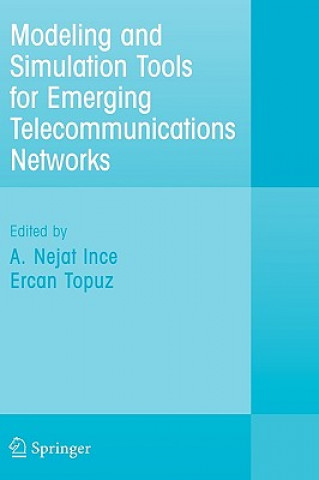 Modeling and Simulation Tools for Emerging Telecommunications Networks

Edited by
A. Nejat Ince
Ercan Topuz

Springer